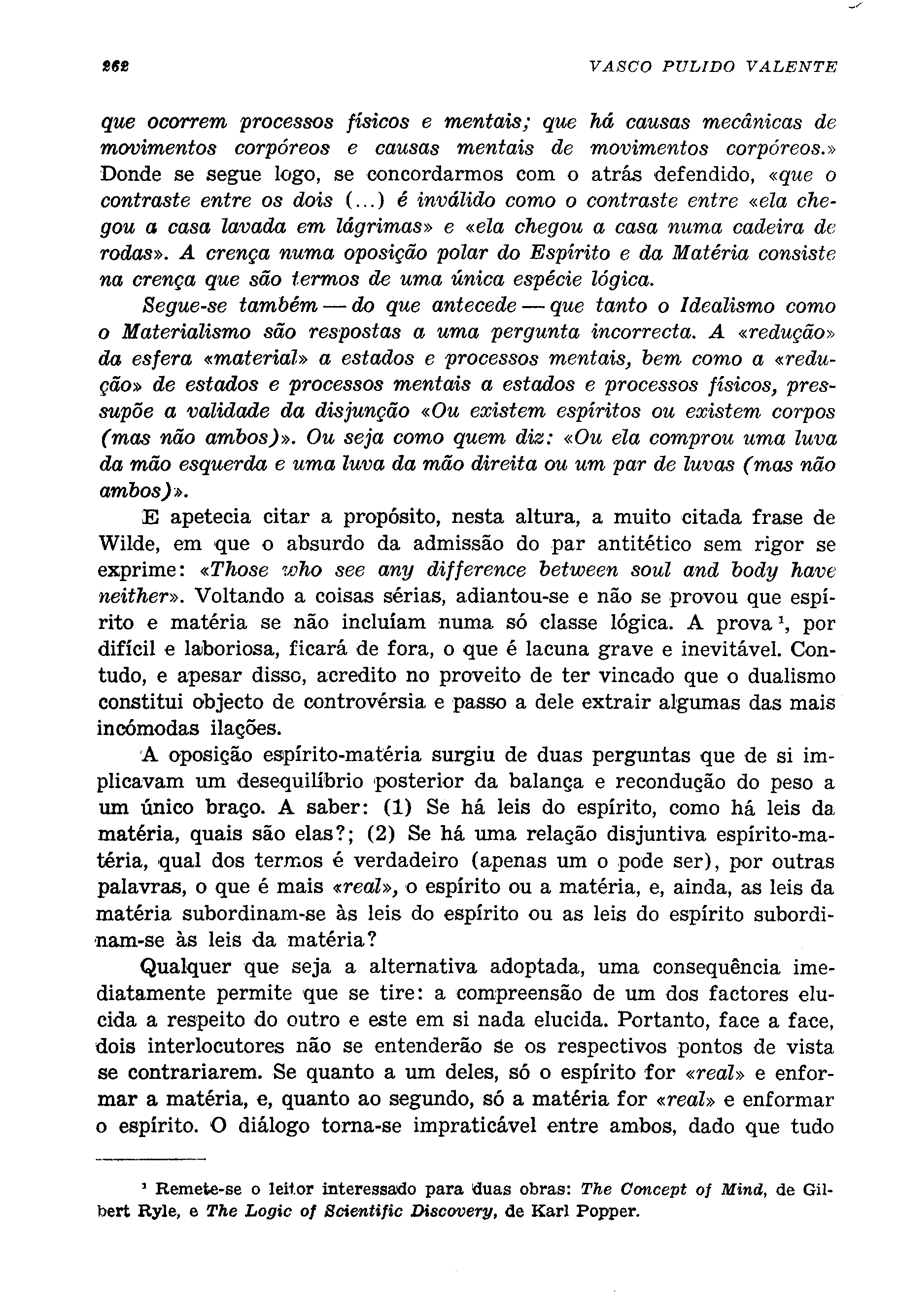 262 VASCO PULIDO VALENTE

que ocorrem processos físicos e mentais; que há causas mecânicas de movimentos corpóreos e causas mentais de movimentos corpóreos.» Donde se segue logo, se concordarmos com o atrás defendido, «que o contraste entre os dois (...) é inválido como o contraste entre «ela chegou a casa lavada em lágrimas» e «ela chegou a casa numa cadeira de rodas». A crença numa oposição polar do Espírito e da Matéria consiste na crença que são termos de uma única espécie lógica.

Segue-se também — do que antecede — que tanto o Idealismo como o Materialismo são respostas a uma pergunta incorrecta. A «redução» da esfera «material» a estados e processos mentais, bem como a «redução» de estados e processos mentais a estados e processos físicos, pressupõe a validade da disjunção «Ou existem espíritos ou existem corpos (mas não ambos)». Ou seja como quem diz: «Ou ela comprou uma luva da mão esquerda e uma luva da mão direita ou um par de luvas (mas não ambos)».

E apetecia citar a propósito, nesta altura, a muito citada frase de Wilde, em que o absurdo da admissão do par antitético sem rigor se exprime: «Those who see any difference between soul and body have neither». Voltando a coisas sérias, adiantou-se e não se provou que espírito e matéria se não incluíam numa só classe lógica. A prova $^1$, por difícil e laboriosa, ficará de fora, o que é lacuna grave e inevitável. Contudo, e apesar disso, acredito no proveito de ter vincado que o dualismo constitui objecto de controvérsia e passo a dele extrair algumas das mais incómodas ilações.

A oposição espírito-matéria surgiu de duas perguntas que de si implicavam um desequilíbrio posterior da balança e recondução do peso a um único braço. A saber: (1) Se há leis do espírito, como há leis da matéria, quais são elas?; (2) Se há uma relação disjuntiva espírito-matéria, qual dos termos é verdadeiro (apenas um o pode ser), por outras palavras, o que é mais «real», o espírito ou a matéria, e, ainda, as leis da matéria subordinam-se às leis do espírito ou as leis do espírito subordinam-se às leis da matéria?

Qualquer que seja a alternativa adoptada, uma consequência imediatamente permite que se tire: a compreensão de um dos factores elucida a respeito do outro e este em si nada elucida. Portanto, face a face, dois interlocutores não se entenderão se os respectivos pontos de vista se contrariarem. Se quanto a um deles, só o espírito for «real» e enformar a matéria, e, quanto ao segundo, só a matéria for «real» e enformar o espírito. O diálogo torna-se impraticável entre ambos, dado que tudo

$^1$ Remete-se o leitor interessado para duas obras: The Concept of Mind, de Gilbert Ryle, e The Logic of Scientific Discovery, de Karl Popper.